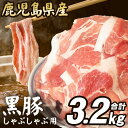 鹿児島県産

黒豚
しゃぶしゃぶ用

合計
3.2kg